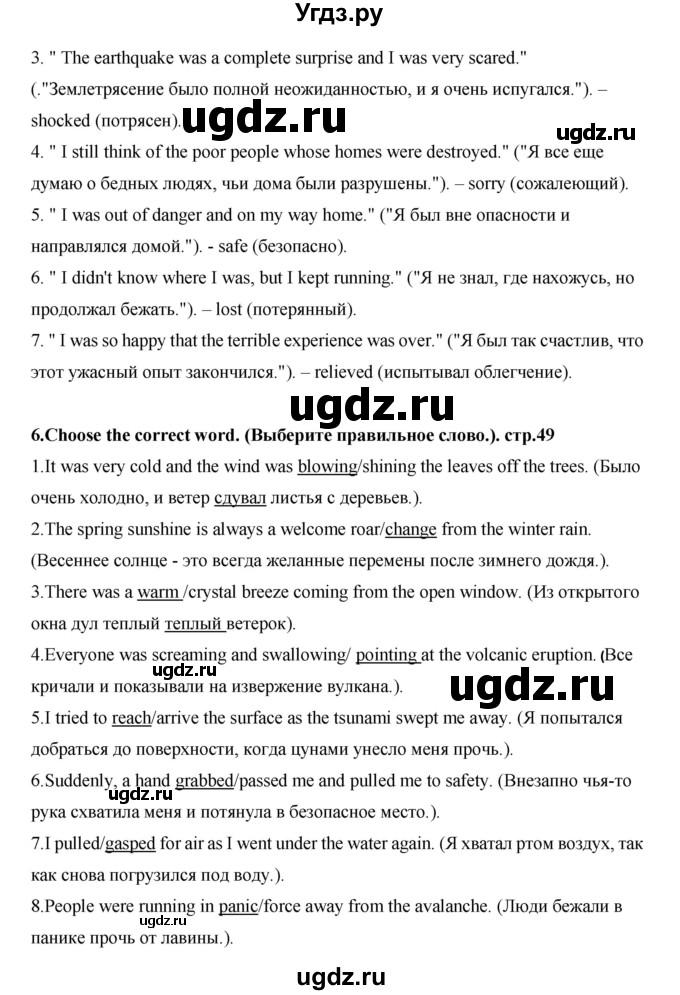 Угдз.ру

3. " The earthquake was a complete surprise and I was very scared." (."Землетрясение было полной неожиданностью, и я очень испугался."). – shocked (потрясен).

ugdz.ru

ugdz.ru

4. " I still think of the poor people whose homes were destroyed." ("Я все еще думаю о бедных людях, чьи дома были разрушены."). – sorry (сожалеющий).

5. " I was out of danger and on my way home." ("Я был вне опасности и направлялся домой."). - safe (безопасно).

6. " I didn't know where I was, but I kept running." ("Я не знал, где нахожусь, но продолжал бежать."). – lost (потерянный).

7. " I was so happy that the terrible experience was over." ("Я был так счастлив, что этот ужасный опыт закончился."). – relieved (испытывал облегчение).

ugdz.ru

6.Choose the correct word. (Выберите правильное слово.). стр.49

1.It was very cold and the wind was blowing/shining the leaves off the trees. (Было очень холодно, и ветер сдувал листья с деревьев.).

2.The spring sunshine is always a welcome roar/change from the winter rain. (Весеннее солнце - это всегда желанные перемены после зимнего дождя.).

3.There was a warm /crystal breeze coming from the open window. (Из открытого окна дул теплый теплый ветерок).

4.Everyone was screaming and swallowing/ pointing at the volcanic eruption. (Все кричали и показывали на извержение вулкана.).

ugdz.ru

ugdz.ru

5.I tried to reach/arrive the surface as the tsunami swept me away. (Я попытался добраться до поверхности, когда цунами унесло меня прочь.).

6.Suddenly, a hand grabbed/passed me and pulled me to safety. (Внезапно чья-то рука схватила меня и потянула в безопасное место.).

ugdz.ru

7.I pulled/gasped for air as I went under the water again. (Я хватал ртом воздух, так как снова погрузился под воду.).

8.People were running in panic/force away from the avalanche. (Люди бежали в панике прочь от лавины.).

ugdz.ru

ugdz.ru